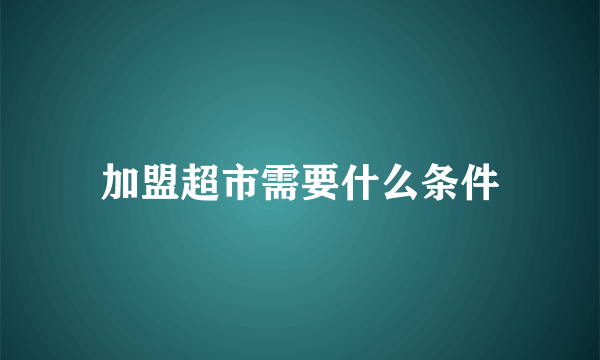 加盟超市需要什么条件